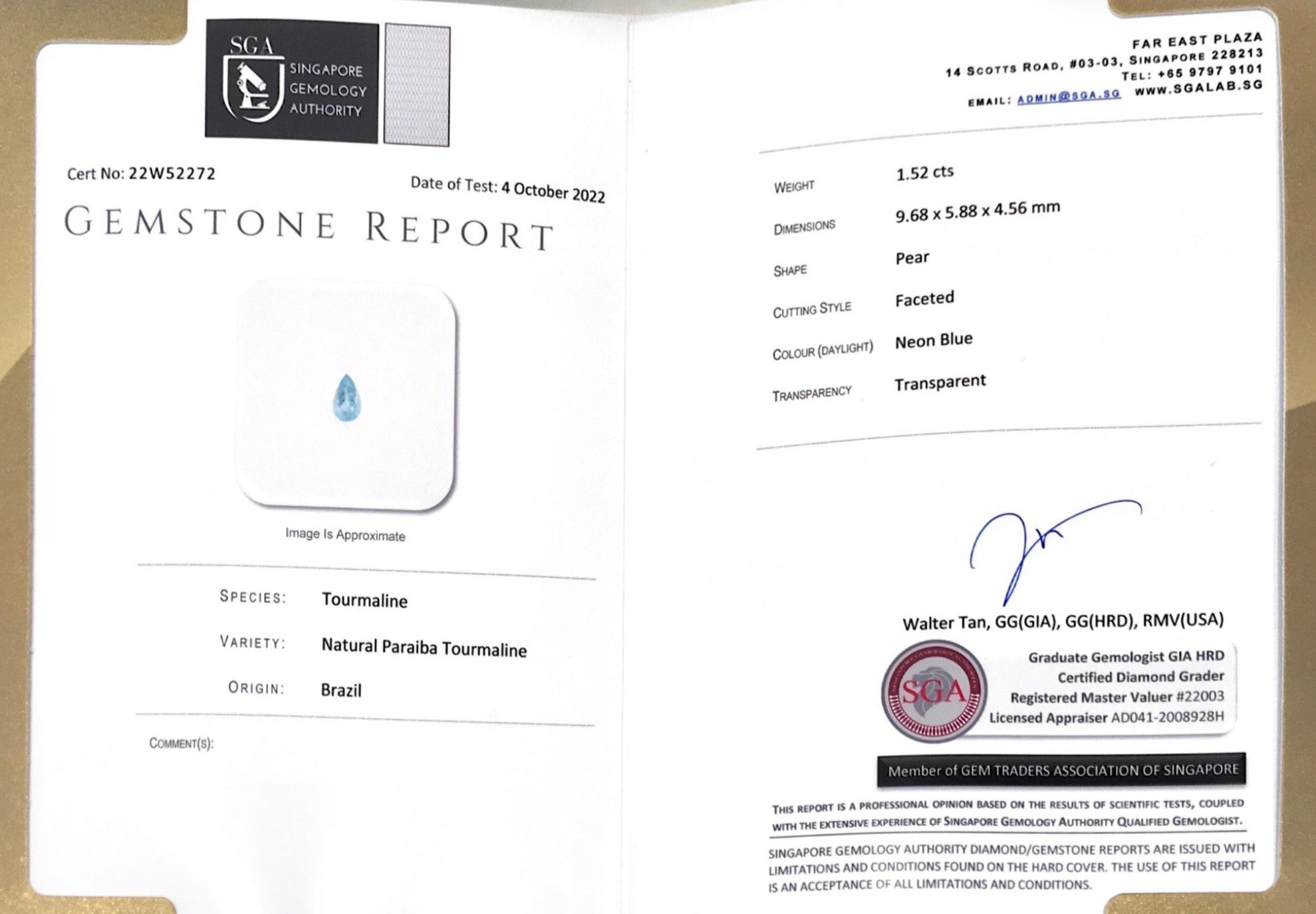 SGA
SINGAPORE
GEMOLOGY
AUTHORITY

Cert No: 22W52272

Date of Test: 4 October 2022

GEMSTONE REPORT

Image Is Approximate

SPECIES: Tourmaline

VARIETY: Natural Paraiba Tourmaline

ORIGIN: Brazil

COMMENT(S):

FAR EAST PLAZA
14 SCOTTS ROAD, #03-03, SINGAPORE 228213
TEL: +65 9797 9101
EMAIL: ADMIN@SGA.SG WWW.SGALAB.SG

WEIGHT 1.52 cts

DIMENSIONS 9.68 x 5.88 x 4.56 mm

SHAPE Pear

CUTTING STYLE Faceted

COLOUR (DAYLIGHT) Neon Blue

TRANSPARENCY Transparent

Walter Tan, GG(GIA), GG(HRD), RMV(USA)

SGA

Graduate Gemologist GIA HRD
Certified Diamond Grader
Registered Master Valuer #22003
Licensed Appraiser AD041-2008928H

Member of GEM TRADERS ASSOCIATION OF SINGAPORE

THIS REPORT IS A PROFESSIONAL OPINION BASED ON THE RESULTS OF SCIENTIFIC TESTS, COUPLED WITH THE EXTENSIVE EXPERIENCE OF SINGAPORE GEMOLOGY AUTHORITY QUALIFIED GEMOLOGIST.

SINGAPORE GEMOLOGY AUTHORITY DIAMOND/GEMSTONE REPORTS ARE ISSUED WITH LIMITATIONS AND CONDITIONS FOUND ON THE HARD COVER. THE USE OF THIS REPORT IS AN ACCEPTANCE OF ALL LIMITATIONS AND CONDITIONS.